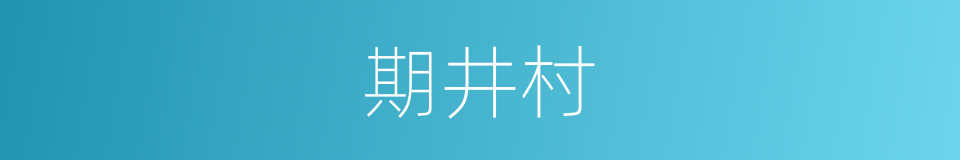 期井村